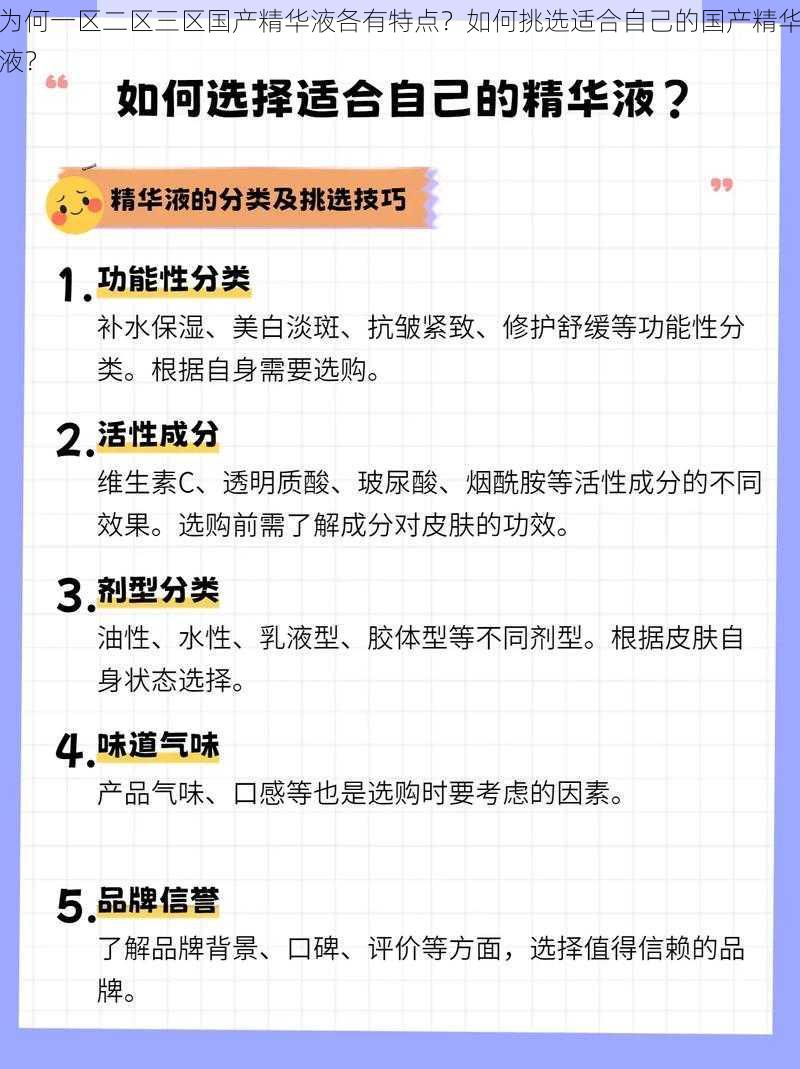 为何一区二区三区国产精华液各有特点？如何挑选适合自己的国产精华液?

如何选择适合自己的精华液？

精华液的分类及挑选技巧

1. 功能性分类
补水保湿、美白淡斑、抗皱紧致、修护舒缓等功能性分类。根据自身需要选购。

2. 活性成分
维生素C、透明质酸、玻尿酸、烟酰胺等活性成分的不同效果。选购前需了解成分对皮肤的功效。

3. 剂型分类
油性、水性、乳液型、胶体型等不同剂型。根据皮肤自身状态选择。

4. 味道气味
产品气味、口感等也是选购时要考虑的因素。

5. 品牌信誉
了解品牌背景、口碑、评价等方面，选择值得信赖的品牌。